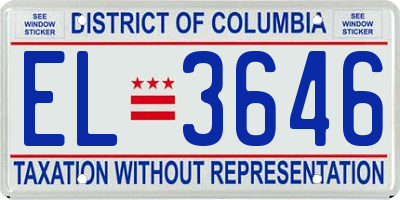 SEE WINDOW STICKER

DISTRICT OF COLUMBIA

SEE WINDOW STICKER

EL 3646

TAXATION WITHOUT REPRESENTATION